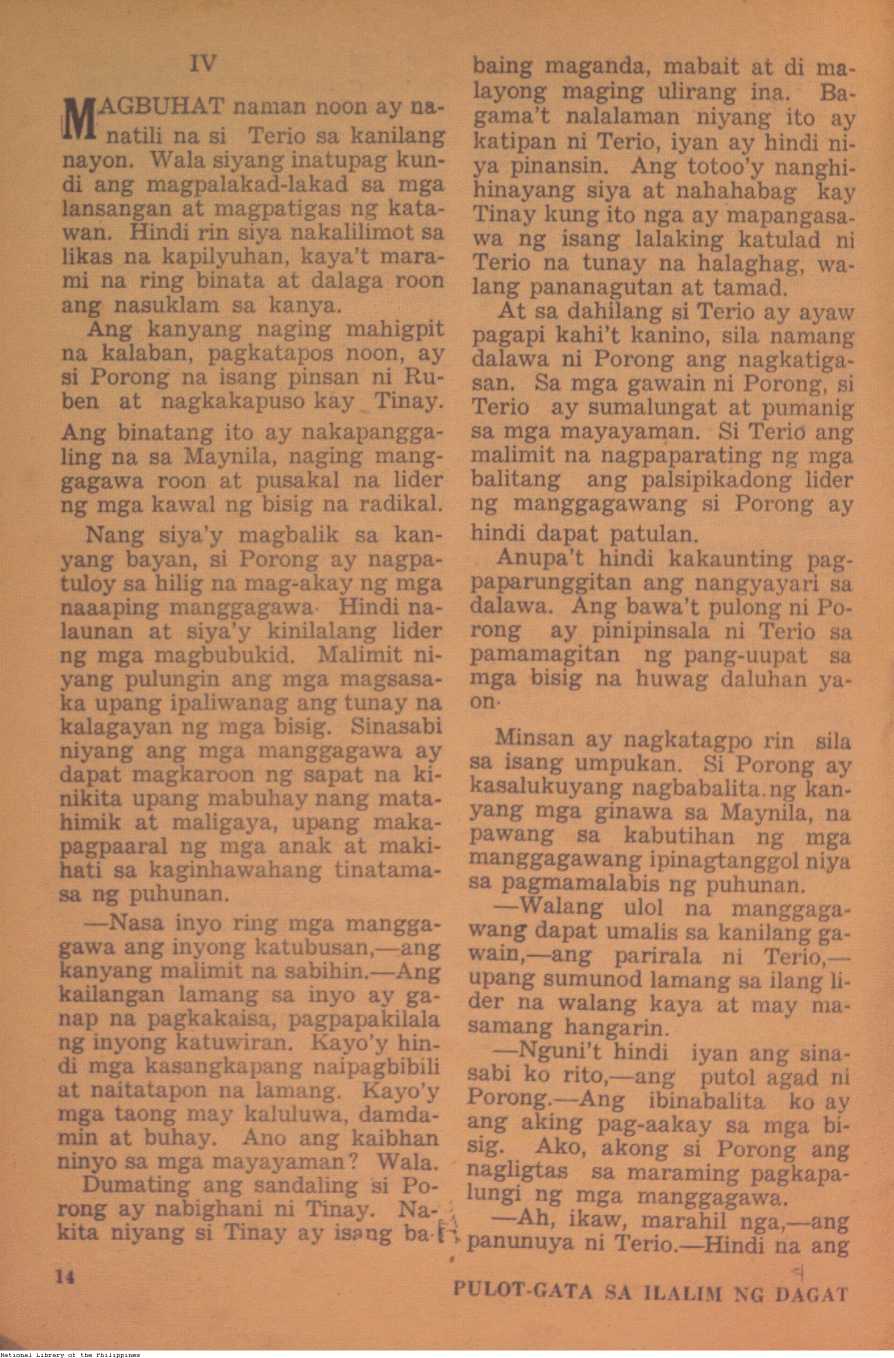 IV

MAGBUHAT naman noon ay nanatili na si Terio sa kanilang nayon. Wala siyang inatupag kundi ang magpalakad-lakad sa mga lansangan at magpatigas ng katawan. Hindi rin siya nakalilimot sa likas na kapilyuhan, kaya't marami na ring binata at dalaga roon ang nasuklam sa kanya.

Ang kanyang naging mahigpit na kalaban, pagkatapos noon, ay si Porong na isang pinsan ni Ruben at nagkakapuso kay Tinay. Ang binatang ito ay nakapanggaling na sa Maynila, naging manggagawa roon at pusakal na lider ng mga kawal ng bisig na radikal.

Nang siya'y magbalik sa kanyang bayan, si Porong ay nagpatuloy sa hilig na mag-akay ng mga naaaping manggagawa. Hindi nalaunan at siya'y kinilalang lider ng mga magbubukid. Malimit niyang pulungin ang mga magsasaka upang ipaliwanag ang tunay na kalagayan ng mga bisig. Sinasabi niyang ang mga manggagawa ay dapat magkaroon ng sapat na kinikita upang mabuhay nang matahimik at maligaya, upang makapagpaaral ng mga anak at makihati sa kaginhawahang tinatamasa ng puhunan.

—Nasa inyo ring mga manggagawa ang inyong katubusan,—ang kanyang malimit na sabihin.—Ang kailangan lamang sa inyo ay ganap na pagkakaisa, pagpapakilala ng inyong katuwiran. Kayo'y hindi mga kasangkapang naipagbibili at naitatapon na lamang. Kayo'y mga taong may kaluluwa, damdamin at buhay. Ano ang kaibhan ninyo sa mga mayayaman? Wala.

Dumating ang sandaling si Porong ay nabighani ni Tinay. Nakita niyang si Tinay ay isang babaing maganda, mabait at di malayong maging ulirang ina. Bagama't nalalaman niyang ito ay katipan ni Terio, iyan ay hindi niya pinansin. Ang totoo'y nanghihinayang siya at nahahabag kay Tinay kung ito nga ay mapangasawa ng isang lalaking katulad ni Terio na tunay na halaghag, walang pananagutan at tamad.

At sa dahilang si Terio ay ayaw pagapi kahi't kanino, sila namang dalawa ni Porong ang nagkatigasan. Sa mga gawain ni Porong, si Terio ay sumalungat at pumanig sa mga mayayaman. Si Terio ang malimit na nagpaparating ng mga balitang ang palsipikadong lider ng manggagawang si Porong ay hindi dapat patulan.

Anupa't hindi kakaunting pagpaparunggitan ang nangyayari sa dalawa. Ang bawa't pulong ni Porong ay pinipinsala ni Terio sa pamamagitan ng pang-uupat sa mga bisig na huwag daluhan yaon.

Minsan ay nagkatagpo rin sila sa isang umpukan. Si Porong ay kasalukuyang nagbabalita ng kanyang mga ginawa sa Maynila, na pawang sa kabutihan ng mga manggagawang ipinagtanggol niya sa pagmamalabis ng puhunan.

—Walang ulol na manggagawang dapat umalis sa kanilang gawain,—ang parirala ni Terio,—upang sumunod lamang sa ilang lider na walang kaya at may masamang hangarin.

—Nguni't hindi iyan ang sinasabi ko rito,—ang putol agad ni Porong.—Ang ibinabalita ko ay ang aking pag-aakay sa mga bisig. Ako, akong si Porong ang nagligtas sa maraming pagkapalungi ng mga manggagawa.

—Ah, ikaw, marahil nga,—ang panunuya ni Terio.—Hindi na ang

14

PULOT-GATA SA ILALIM NG DAGAT

National Library of the Philippines